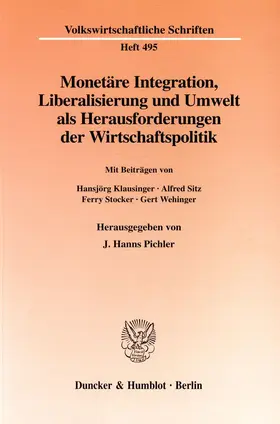 Volkswirtschaftliche Schriften

Heft 495

Monetäre Integration, Liberalisierung und Umwelt als Herausforderungen der Wirtschaftspolitik

Mit Beiträgen von

Hansjörg Klausinger · Alfred Sitz
Ferry Stocker · Gert Wehinger

Herausgegeben von

J. Hanns Pichler

Duncker & Humblot · Berlin